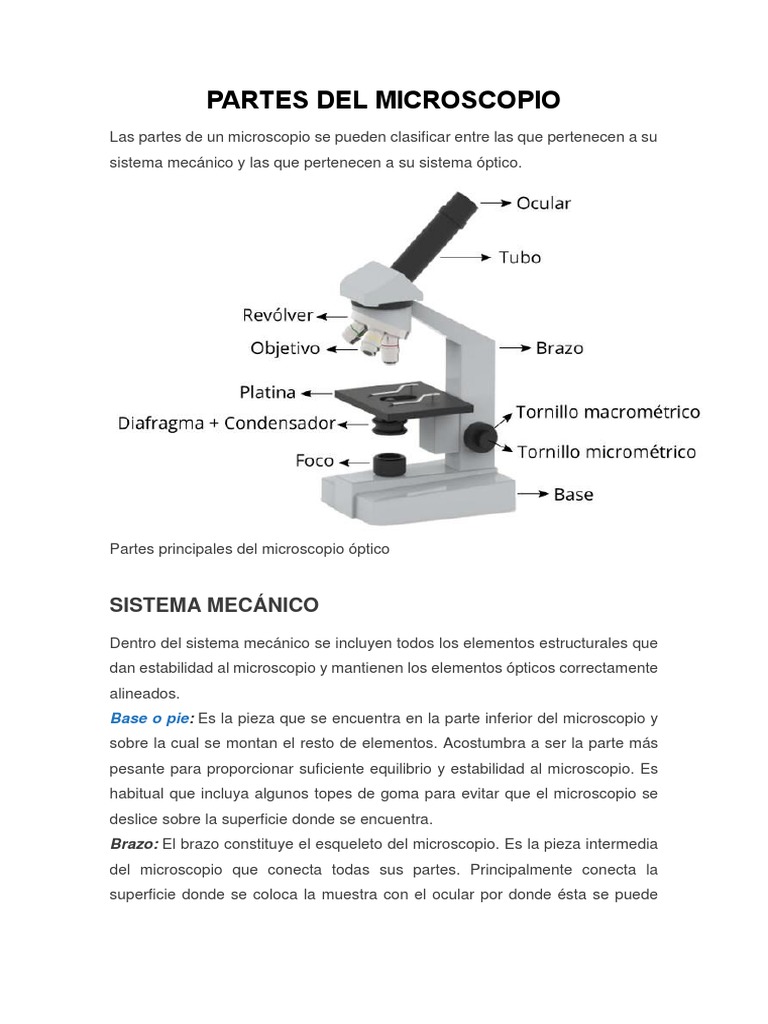 PARTES DEL MICROSCOPIO

Las partes de un microscopio se pueden clasificar entre las que pertenecen a su sistema mecánico y las que pertenecen a su sistema óptico.

Ocular
Tubo
Revólver
Objetivo
Brazo
Platina
Diafragma + Condensador
Tornillo macrométrico
Tornillo micrométrico
Foco
Base

Partes principales del microscopio óptico

SISTEMA MECÁNICO

Dentro del sistema mecánico se incluyen todos los elementos estructurales que dan estabilidad al microscopio y mantienen los elementos ópticos correctamente alineados.
Base o pie: Es la pieza que se encuentra en la parte inferior del microscopio y sobre la cual se montan el resto de elementos. Acostumbra a ser la parte más pesante para proporcionar suficiente equilibrio y estabilidad al microscopio. Es habitual que incluya algunos topes de goma para evitar que el microscopio se deslice sobre la superficie donde se encuentra.
Brazo: El brazo constituye el esqueleto del microscopio. Es la pieza intermedia del microscopio que conecta todas sus partes. Principalmente conecta la superficie donde se coloca la muestra con el ocular por donde ésta se puede